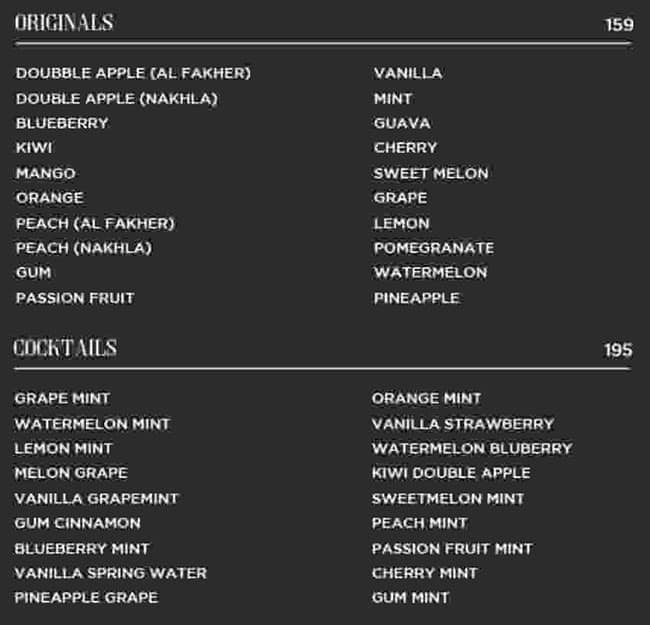 ORIGINALS 159

DOUBBLE APPLE (AL FAKHER)
DOUBLE APPLE (NAKHLA)
BLUEBERRY
KIWI
MANGO
ORANGE
PEACH (AL FAKHER)
PEACH (NAKHLA)
GUM
PASSION FRUIT

VANILLA
MINT
GUAVA
CHERRY
SWEET MELON
GRAPE
LEMON
POMEGRANATE
WATERMELON
PINEAPPLE

COCKTAILS 195

GRAPE MINT
WATERMELON MINT
LEMON MINT
MELON GRAPE
VANILLA GRAPEMINT
GUM CINNAMON
BLUEBERRY MINT
VANILLA SPRING WATER
PINEAPPLE GRAPE

ORANGE MINT
VANILLA STRAWBERRY
WATERMELON BLUBERRY
KIWI DOUBLE APPLE
SWEETMELON MINT
PEACH MINT
PASSION FRUIT MINT
CHERRY MINT
GUM MINT